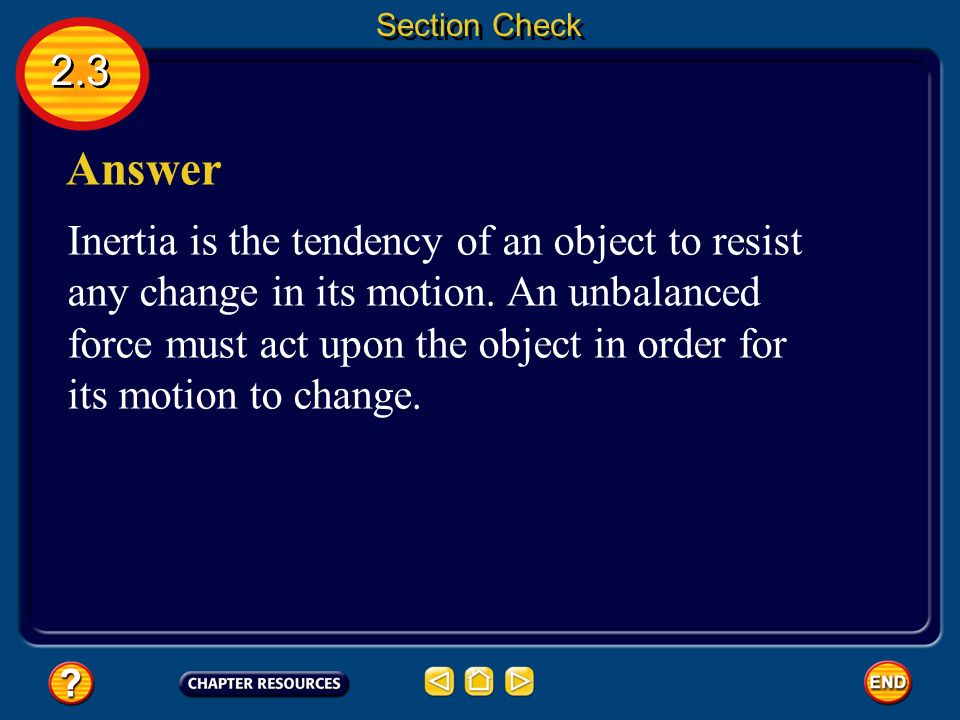 Section Check

2.3

Answer

Inertia is the tendency of an object to resist any change in its motion. An unbalanced force must act upon the object in order for its motion to change.

?

CHAPTER RESOURCES

END